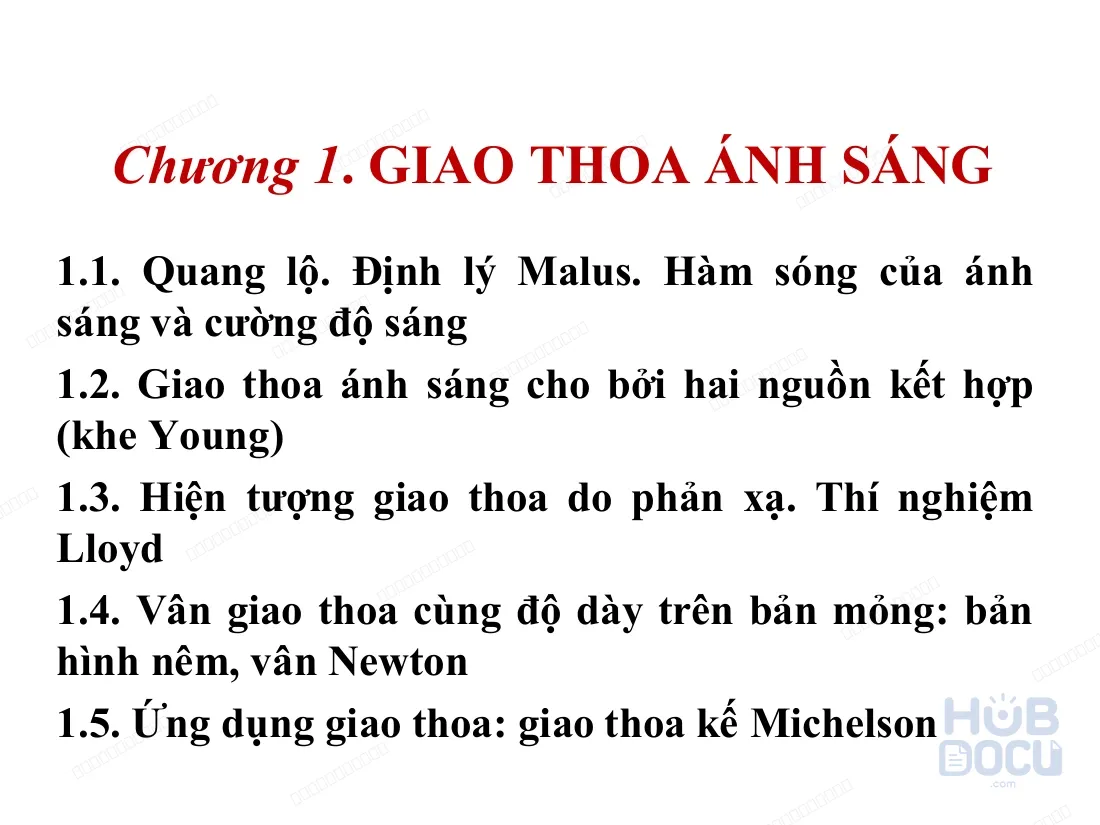 Chương 1. GIAO THOA ÁNH SÁNG

1.1. Quang lộ. Định lý Malus. Hàm sóng của ánh sáng và cường độ sáng

1.2. Giao thoa ánh sáng cho bởi hai nguồn kết hợp (khe Young)

1.3. Hiện tượng giao thoa do phản xạ. Thí nghiệm Lloyd

1.4. Vân giao thoa cùng độ dày trên bản mỏng: bản hình nêm, vân Newton

1.5. Ứng dụng giao thoa: giao thoa kế Michelson

HUB DOCU .com